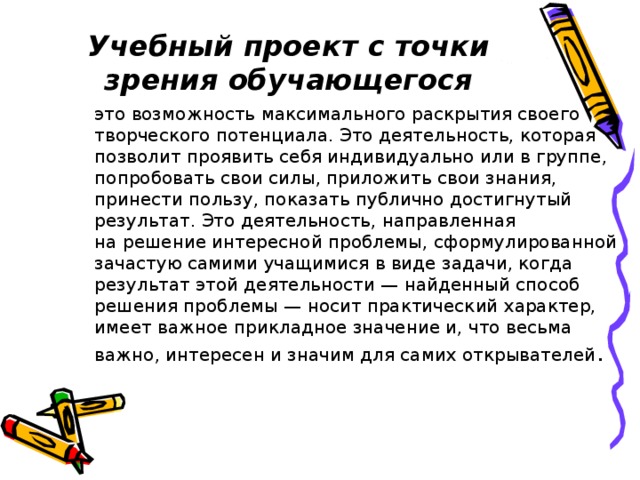 Учебный проект с точки зрения обучающегося

это возможность максимального раскрытия своего творческого потенциала. Это деятельность, которая позволит проявить себя индивидуально или в группе, попробовать свои силы, приложить свои знания, принести пользу, показать публично достигнутый результат. Это деятельность, направленная на решение интересной проблемы, сформулированной зачастую самими учащимися в виде задачи, когда результат этой деятельности — найденный способ решения проблемы — носит практический характер, имеет важное прикладное значение и, что весьма важно, интересен и значим для самих открывателей.